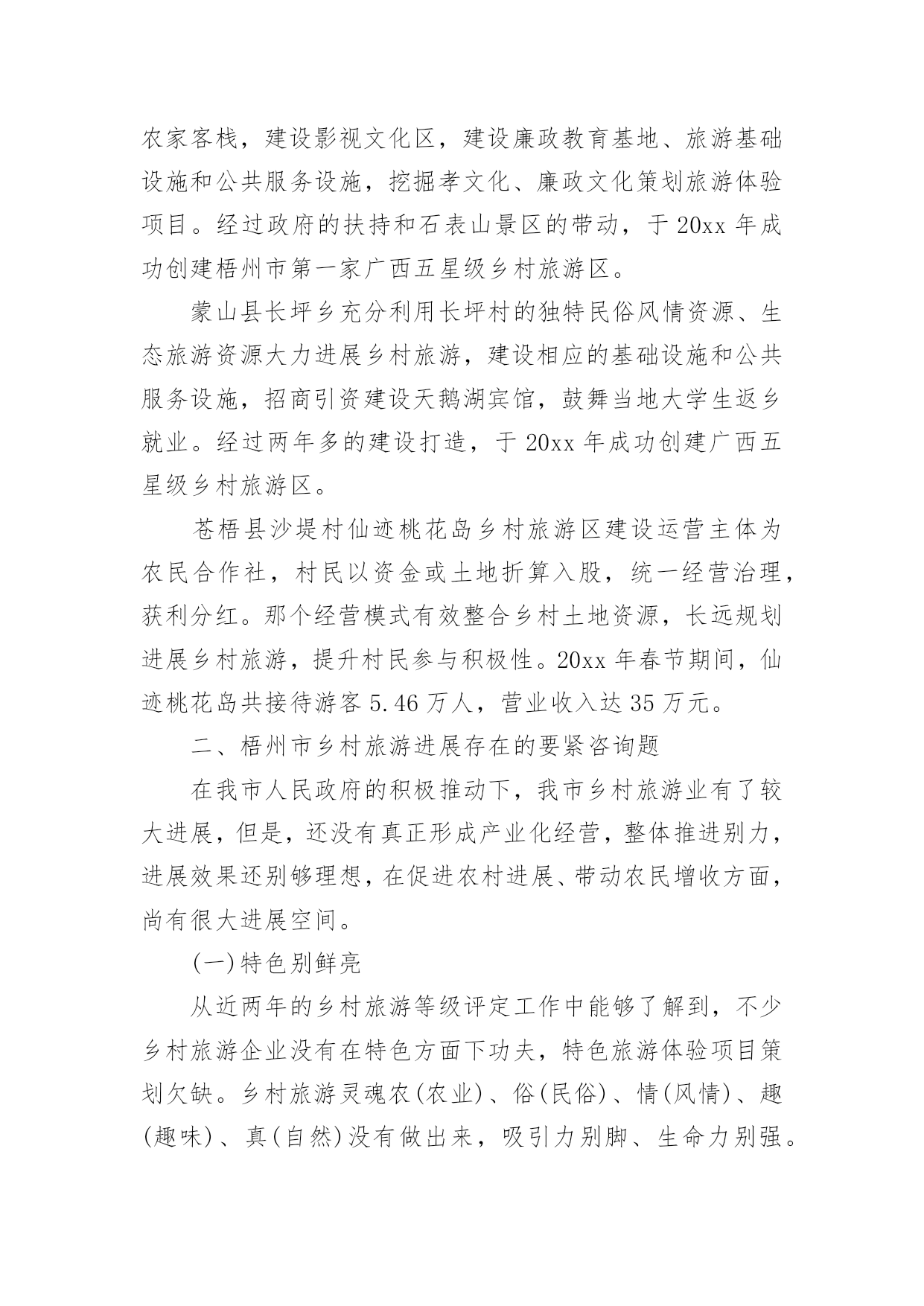 农家客栈，建设影视文化区，建设廉政教育基地、旅游基础设施和公共服务设施，挖掘孝文化、廉政文化策划旅游体验项目。经过政府的扶持和石表山景区的带动，于 20xx 年成功创建梧州市第一家广西五星级乡村旅游区。

蒙山县长坪乡充分利用长坪村的独特民俗风情资源、生态旅游资源大力进展乡村旅游，建设相应的基础设施和公共服务设施，招商引资建设天鹅湖宾馆，鼓舞当地大学生返乡就业。经过两年多的建设打造，于 20xx 年成功创建广西五星级乡村旅游区。

苍梧县沙堤村仙迹桃花岛乡村旅游区建设运营主体为农民合作社，村民以资金或土地折算入股，统一经营治理，获利分红。那个经营模式有效整合乡村土地资源，长远规划进展乡村旅游，提升村民参与积极性。20xx 年春节期间，仙迹桃花岛共接待游客 5.46 万人，营业收入达 35 万元。

二、梧州市乡村旅游进展存在的要紧咨询题

在我市人民政府的积极推动下，我市乡村旅游业有了较大进展，但是，还没有真正形成产业化经营，整体推进别力，进展效果还别够理想，在促进农村进展、带动农民增收方面，尚有很大进展空间。

(一)特色别鲜亮

从近两年的乡村旅游等级评定工作中能够了解到，不少乡村旅游企业没有在特色方面下功夫，特色旅游体验项目策划欠缺。乡村旅游灵魂农(农业)、俗(民俗)、情(风情)、趣(趣味)、真(自然)没有做出来，吸引力别脚、生命力别强。